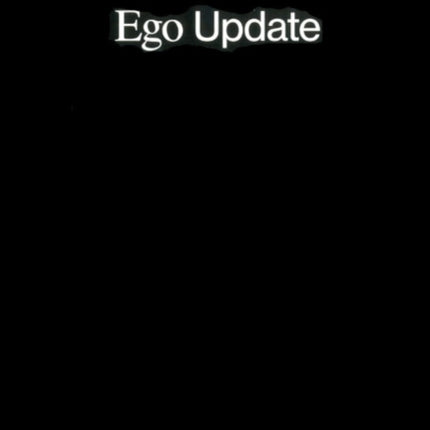 Ego Update